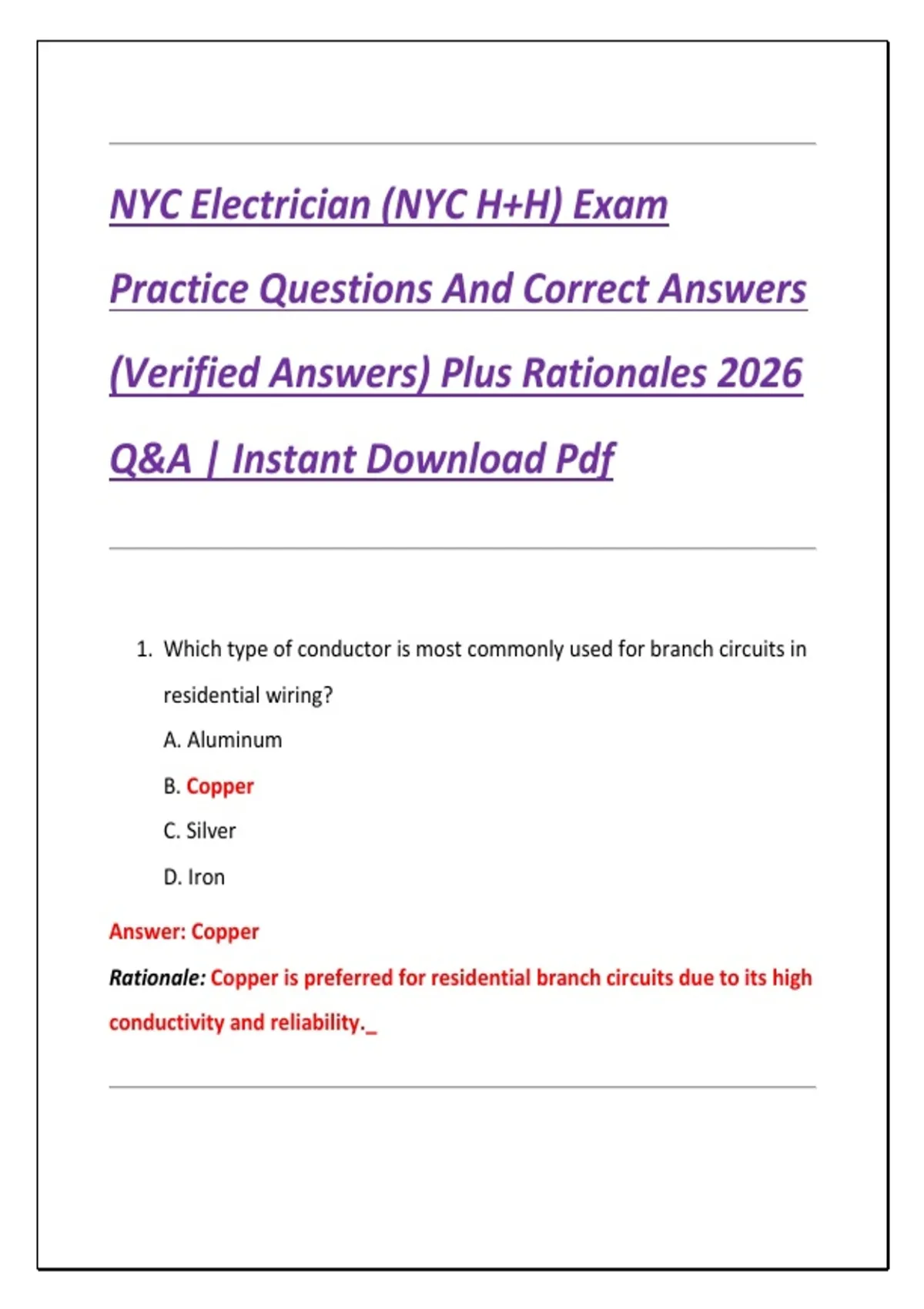 NYC Electrician (NYC H+H) Exam Practice Questions And Correct Answers (Verified Answers) Plus Rationales 2026 Q&A | Instant Download Pdf

1. Which type of conductor is most commonly used for branch circuits in residential wiring?

A. Aluminum

B. Copper

C. Silver

D. Iron

Answer: Copper

Rationale: Copper is preferred for residential branch circuits due to its high conductivity and reliability._